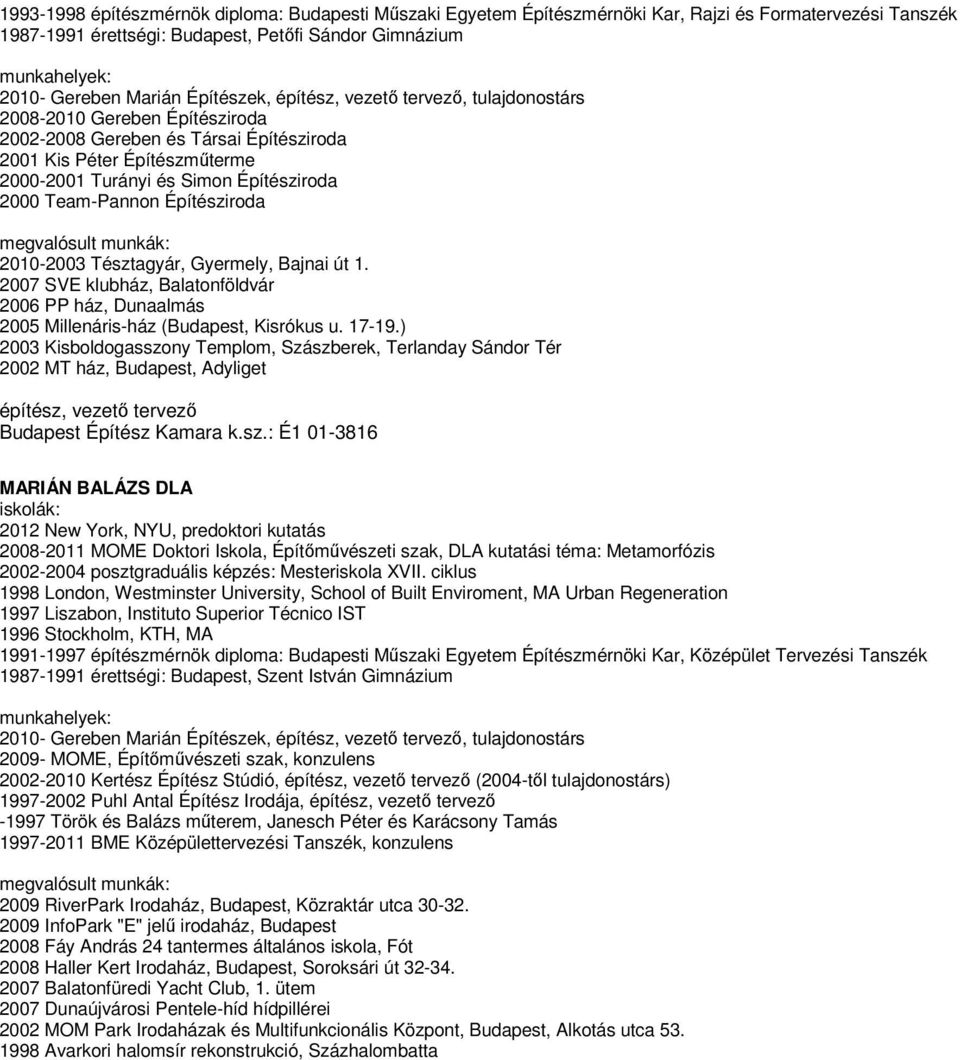 1993-1998 építészmérnök diploma: Budapesti Műszaki Egyetem Építészmérnöki Kar, Rajzi és Formatervezési Tanszék
1987-1991 érettségi: Budapest, Petőfi Sándor Gimnázium

munkahelyek:
2010- Gereben Marián Építészek, építész, vezető tervező, tulajdonostárs
2008-2010 Gereben Építésziroda
2002-2008 Gereben és Társai Építésziroda
2001 Kis Péter Építészműterme
2000-2001 Turányi és Simon Építésziroda
2000 Team-Pannon Építésziroda

megvalósult munkák:
2010-2003 Tésztagyár, Gyermely, Bajnai út 1.
2007 SVE klubház, Balatonföldvár
2006 PP ház, Dunaalmás
2005 Millenáris-ház (Budapest, Kisrókus u. 17-19.)
2003 Kisboldogasszony Templom, Szászberek, Terlanday Sándor Tér
2002 MT ház, Budapest, Adyliget

építész, vezető tervező
Budapest Építész Kamara k.sz.: É1 01-3816

MARIÁN BALÁZS DLA
iskolák:
2012 New York, NYU, predoktori kutatás
2008-2011 MOME Doktori Iskola, Építőművészeti szak, DLA kutatási téma: Metamorfózis
2002-2004 posztgraduális képzés: Mesteriskola XVII. ciklus
1998 London, Westminster University, School of Built Enviroment, MA Urban Regeneration
1997 Liszabon, Instituto Superior Técnico IST
1996 Stockholm, KTH, MA
1991-1997 építészmérnök diploma: Budapesti Műszaki Egyetem Építészmérnöki Kar, Középület Tervezési Tanszék
1987-1991 érettségi: Budapest, Szent István Gimnázium

munkahelyek:
2010- Gereben Marián Építészek, építész, vezető tervező, tulajdonostárs
2009- MOME, Építőművészeti szak, konzulens
2002-2010 Kertész Építész Stúdió, építész, vezető tervező (2004-től tulajdonostárs)
1997-2002 Puhl Antal Építész Irodája, építész, vezető tervező
-1997 Török és Balázs műterem, Janesch Péter és Karácsony Tamás
1997-2011 BME Középülettervezési Tanszék, konzulens

megvalósult munkák:
2009 RiverPark Irodaház, Budapest, Közraktár utca 30-32.
2009 InfoPark "E" jelű irodaház, Budapest
2008 Fáy András 24 tantermes általános iskola, Fót
2008 Haller Kert Irodaház, Budapest, Soroksári út 32-34.
2007 Balatonfüredi Yacht Club, 1. ütem
2007 Dunaújvárosi Pentele-híd hídpillérei
2002 MOM Park Irodaházak és Multifunkcionális Központ, Budapest, Alkotás utca 53.
1998 Avarkori halomsír rekonstrukció, Százhalombatta